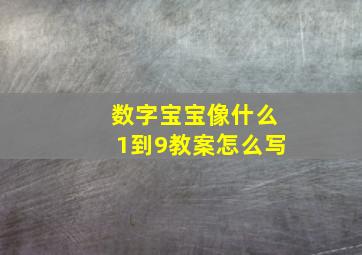 数字宝宝像什么
1到9教案怎么写